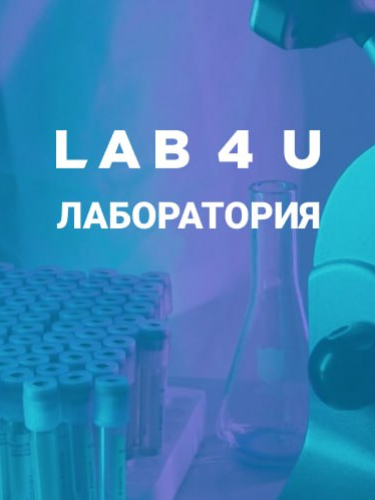 LAB 4 U
ЛАБОРАТОРИЯ